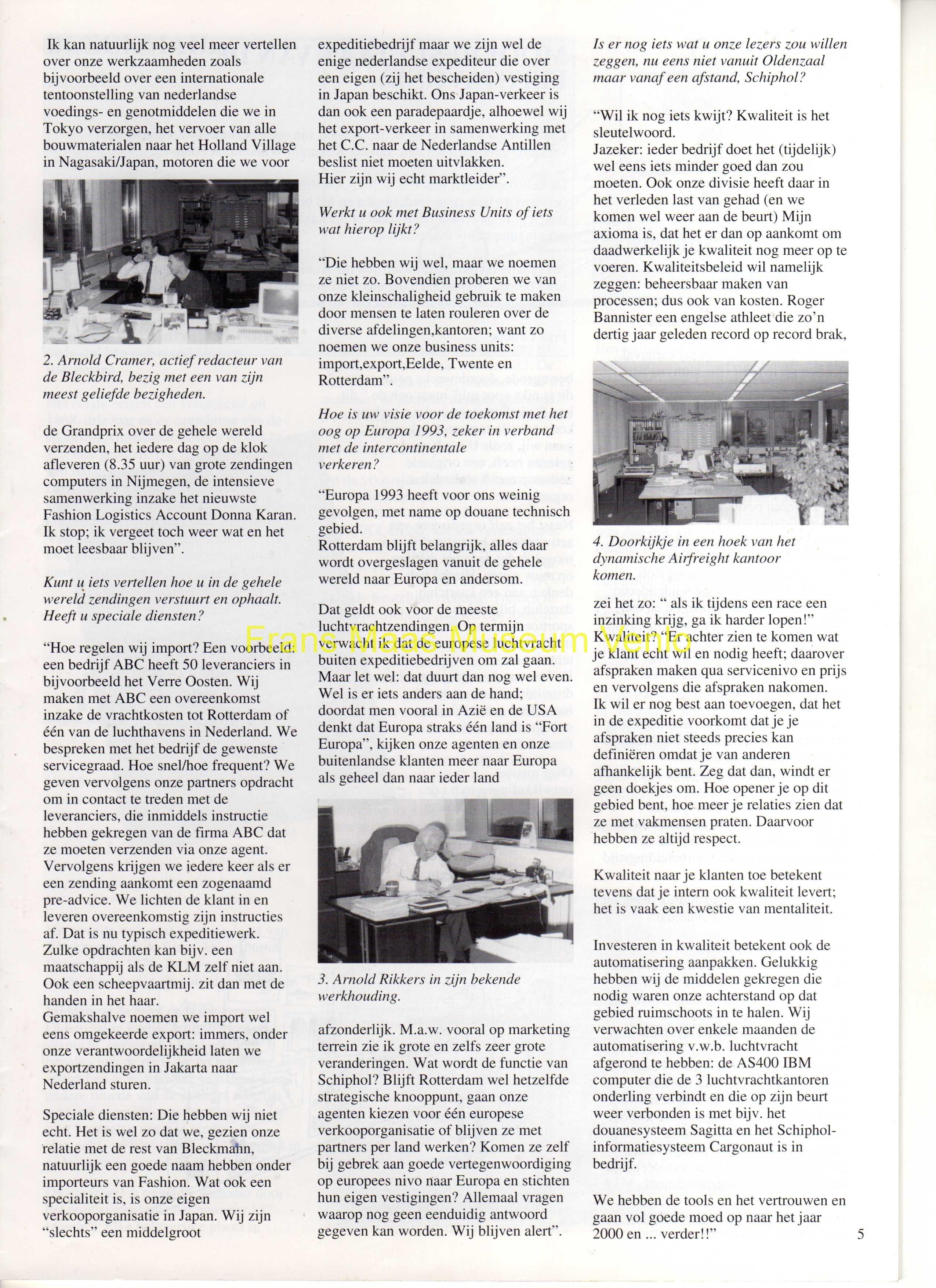 Ik kan natuurlijk nog veel meer vertellen over onze werkzaamheden zoals bijvoorbeeld over een internationale tentoonstelling van nederlandse voedings- en genotmiddelen die we in Tokyo verzorgen, het vervoer van alle bouwmaterialen naar het Holland Village in Nagasaki/Japan, motoren die we voor

2. Arnold Cramer, actief redacteur van de Bleckbird, bezig met een van zijn meest geliefde bezigheden.

de Grandprix over de gehele wereld verzenden, het iedere dag op de klok afleveren (8.35 uur) van grote zendingen computers in Nijmegen, de intensieve samenwerking inzake het nieuwste Fashion Logistics Account Donna Karan. Ik stop; ik vergeet toch weer wat en het moet leesbaar blijven".

Kunt u iets vertellen hoe u in de gehele wereld zendingen verstuurt en ophaalt. Heeft u speciale diensten?

"Hoe regelen wij import? Een voorbeeld: een bedrijf ABC heeft 50 leveranciers in bijvoorbeeld het Verre Oosten. Wij maken met ABC een overeenkomst inzake de vrachtkosten tot Rotterdam of één van de luchthavens in Nederland. We bespreken met het bedrijf de gewenste servicegraad. Hoe snel/hoe frequent? We geven vervolgens onze partners opdracht om in contact te treden met de leveranciers, die inmiddels instructie hebben gekregen van de firma ABC dat ze moeten verzenden via onze agent. Vervolgens krijgen we iedere keer als er een zending aankomt een zogenaamd pre-advice. We lichten de klant in en leveren overeenkomstig zijn instructies af. Dat is nu typisch expeditiewerk. Zulke opdrachten kan bijv. een maatschappij als de KLM zelf niet aan. Ook een scheepvaartmij. zit dan met de handen in het haar.
Gemakshalve noemen we import wel eens omgekeerde export: immers, onder onze verantwoordelijkheid laten we exportzendingen in Jakarta naar Nederland sturen.

Speciale diensten: Die hebben wij niet echt. Het is wel zo dat we, gezien onze relatie met de rest van Bleckmann, natuurlijk een goede naam hebben onder importeurs van Fashion. Wat ook een specialiteit is, is onze eigen verkooporganisatie in Japan. Wij zijn "slechts" een middelgroot

expeditiebedrijf maar we zijn wel de enige nederlandse expediteur die over een eigen (zij het bescheiden) vestiging in Japan beschikt. Ons Japan-verkeer is dan ook een paradepaardje, alhoewel wij het export-verkeer in samenwerking met het C.C. naar de Nederlandse Antillen beslist niet moeten uitvlakken.
Hier zijn wij echt marktleider".

Werkt u ook met Business Units of iets wat hierop lijkt?

"Die hebben wij wel, maar we noemen ze niet zo. Bovendien proberen we van onze kleinschaligheid gebruik te maken door mensen te laten rouleren over de diverse afdelingen,kantoren; want zo noemen we onze business units: import,export,Eelde, Twente en Rotterdam".

Hoe is uw visie voor de toekomst met het oog op Europa 1993, zeker in verband met de intercontinentale verkeren?

"Europa 1993 heeft voor ons weinig gevolgen, met name op douane technisch gebied.
Rotterdam blijft belangrijk, alles daar wordt overgeslagen vanuit de gehele wereld naar Europa en andersom.

Dat geldt ook voor de meeste luchtvrachtzendingen. Op termijn verwacht ik dat de europese luchtvracht buiten expeditiebedrijven om zal gaan. Maar let wel: dat duurt dan nog wel even. Wel is er iets anders aan de hand; doordat men vooral in Azië en de USA denkt dat Europa straks één land is "Fort Europa", kijken onze agenten en onze buitenlandse klanten meer naar Europa als geheel dan naar ieder land

3. Arnold Rikkers in zijn bekende werkhouding.

afzonderlijk. M.a.w. vooral op marketing terrein zie ik grote en zelfs zeer grote veranderingen. Wat wordt de functie van Schiphol? Blijft Rotterdam wel hetzelfde strategische knooppunt, gaan onze agenten kiezen voor één europese verkooporganisatie of blijven ze met partners per land werken? Komen ze zelf bij gebrek aan goede vertegenwoordiging op europees nivo naar Europa en stichten hun eigen vestigingen? Allemaal vragen waarop nog geen eenduidig antwoord gegeven kan worden. Wij blijven alert".

Is er nog iets wat u onze lezers zou willen zeggen, nu eens niet vanuit Oldenzaal maar vanaf een afstand, Schiphol?

"Wil ik nog iets kwijt? Kwaliteit is het sleutelwoord.
Jazeker: ieder bedrijf doet het (tijdelijk) wel eens iets minder goed dan zou moeten. Ook onze divisie heeft daar in het verleden last van gehad (en we komen wel weer aan de beurt) Mijn axioma is, dat het er dan op aankomt om daadwerkelijk je kwaliteit nog meer op te voeren. Kwaliteitsbeleid wil namelijk zeggen: beheersbaar maken van processen; dus ook van kosten. Roger Bannister een engelse athleet die zo'n dertig jaar geleden record op record brak,

4. Doorkijkje in een hoek van het dynamische Airfreight kantoor komen.

zei het zo: " als ik tijdens een race een inzinking krijg, ga ik harder lopen!" Kwaliteit? "Er achter zien te komen wat je klant echt wil en nodig heeft; daarover afspraken maken qua servicenivo en prijs en vervolgens die afspraken nakomen. Ik wil er nog best aan toevoegen, dat het in de expeditie voorkomt dat je je afspraken niet steeds precies kan definiëren omdat je van anderen afhankelijk bent. Zeg dat dan, windt er geen doekjes om. Hoe opener je op dit gebied bent, hoe meer je relaties zien dat ze met vakmensen praten. Daarvoor hebben ze altijd respect.

Kwaliteit naar je klanten toe betekent tevens dat je intern ook kwaliteit levert; het is vaak een kwestie van mentaliteit.

Investeren in kwaliteit betekent ook de automatisering aanpakken. Gelukkig hebben wij de middelen gekregen die nodig waren onze achterstand op dat gebied ruimschoots in te halen. Wij verwachten over enkele maanden de automatisering v.w.b. luchtvracht afgerond te hebben: de AS400 IBM computer die de 3 luchtvrachtkantoren onderling verbindt en die op zijn beurt weer verbonden is met bijv. het douanesysteem Sagitta en het Schiphol-informatiesysteem Cargonaut is in bedrijf.

We hebben de tools en het vertrouwen en gaan vol goede moed op naar het jaar 2000 en ... verder!!"

5

Frans Maas Museum Venlo